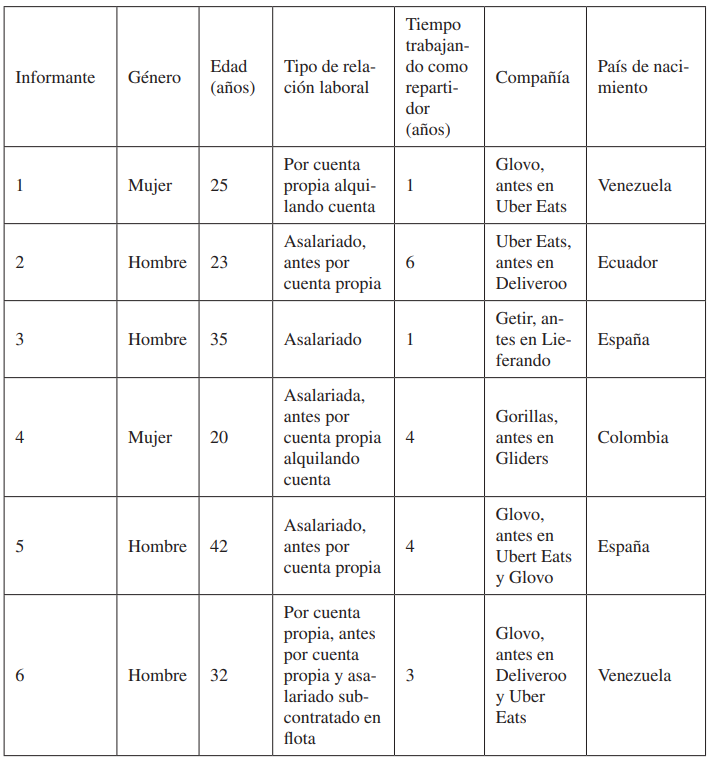 | Informante | Género | Edad (años) | Tipo de relación laboral | Tiempo trabajando como repartidor (años) | Compañía | País de nacimiento |
|---|---|---|---|---|---|---|
| 1 | Mujer | 25 | Por cuenta propia alquilando cuenta | 1 | Glovo, antes en Uber Eats | Venezuela |
| 2 | Hombre | 23 | Asalariado, antes por cuenta propia | 6 | Uber Eats, antes en Deliveroo | Ecuador |
| 3 | Hombre | 35 | Asalariado | 1 | Getir, antes en Lieferando | España |
| 4 | Mujer | 20 | Asalariada, antes por cuenta propia alquilando cuenta | 4 | Gorillas, antes en Gliders | Colombia |
| 5 | Hombre | 42 | Asalariado, antes por cuenta propia | 4 | Glovo, antes en Ubert Eats y Glovo | España |
| 6 | Hombre | 32 | Por cuenta propia, antes por cuenta propia y asalariado subcontratado en flota | 3 | Glovo, antes en Deliveroo y Uber Eats | Venezuela |